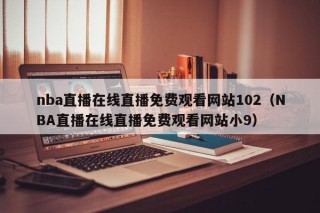 nba直播在线直播免费观看网站102（NBA直播在线直播免费观看网站小9）